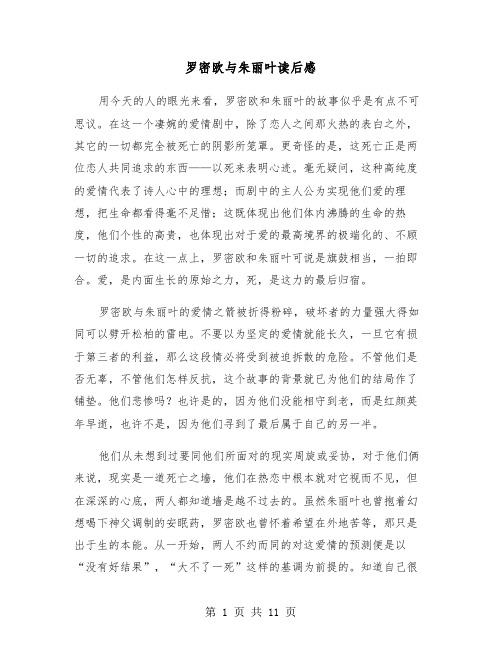 罗密欧与朱丽叶读后感

用今天的人的眼光来看，罗密欧和朱丽叶的故事似乎是有点不可思议。在这一个凄婉的爱情剧中，除了恋人之间那火热的表白之外，其它的一切都完全被死亡的阴影所笼罩。更奇怪的是，这死亡正是两位恋人共同追求的东西——以死来表明心迹。毫无疑问，这种高纯度的爱情代表了诗人心中的理想；而剧中的主人公为实现他们爱的理想，把生命都看得毫不足惜；这既体现出他们体内沸腾的生命的热度，他们个性的高贵，也体现出对于爱的最高境界的极端化的、不顾一切的追求。在这一点上，罗密欧和朱丽叶可说是旗鼓相当，一拍即合。爱，是内面生长的原始之力，死，是这力的最后归宿。

罗密欧与朱丽叶的爱情之箭被折得粉碎，破坏者的力量强大得如同可以劈开松柏的雷电。不要以为坚定的爱情就能长久，一旦它有损于第三者的利益，那么这段情必将受到被迫拆散的危险。不管他们是否无辜，不管他们怎样反抗，这个故事的背景就已为他们的结局作了铺垫。他们悲惨吗？也许是的，因为他们没能相守到老，而是红颜英年早逝，也许不是，因为他们寻到了最后属于自己的另一半。

他们从未想到过要同他们所面对的现实周旋或妥协，对于他们俩来说，现实是一道死亡之墙，他们在热恋中根本就对它视而不见，但在深深的心底，两人都知道墙是越不过去的。虽然朱丽叶也曾抱着幻想喝下神父调制的安眠药，罗密欧也曾怀着希望在外地苦等，那只是出于生的本能。从一开始，两人不约而同的对这爱情的预测便是以“没有好结果”，“大不了一死”这样的基调为前提的。知道自己很

第 1 页 共 11 页